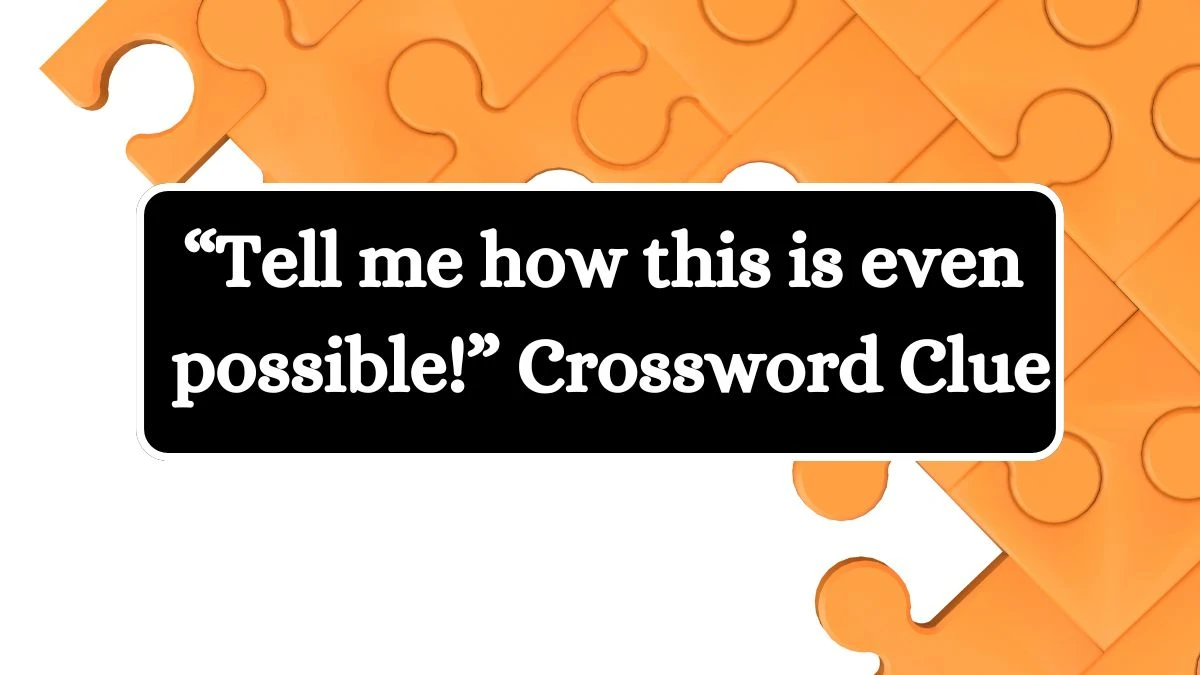 “Tell me how this is even possible!” Crossword Clue